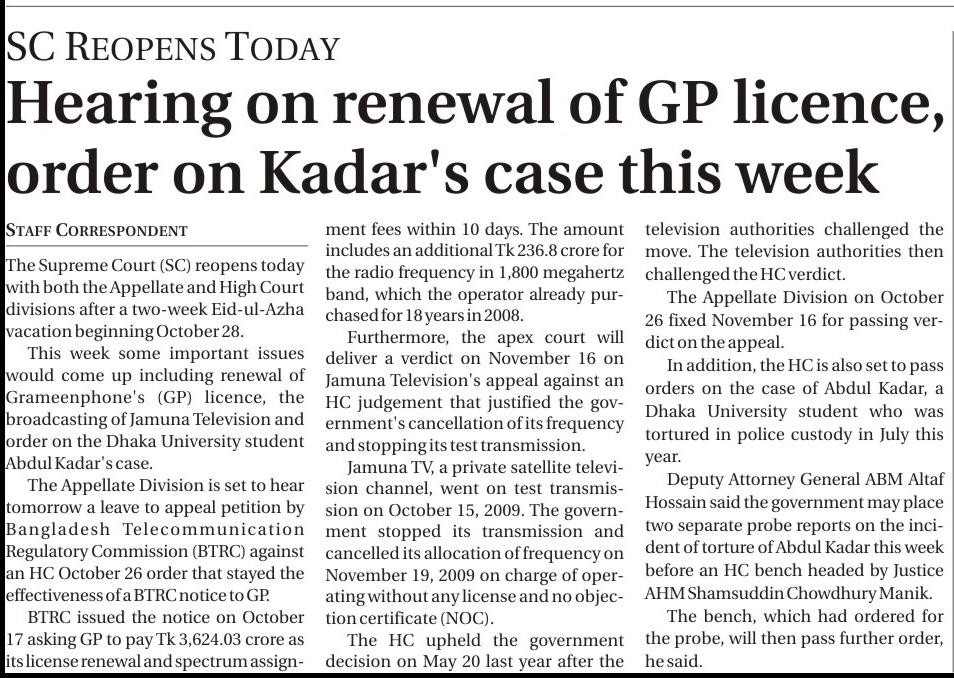 SC REOPENS TODAY

Hearing on renewal of GP licence, order on Kadar's case this week

STAFF CORRESPONDENT

The Supreme Court (SC) reopens today with both the Appellate and High Court divisions after a two-week Eid-ul-Azha vacation beginning October 28.

This week some important issues would come up including renewal of Grameenphone's (GP) licence, the broadcasting of Jamuna Television and order on the Dhaka University student Abdul Kadar's case.

The Appellate Division is set to hear tomorrow a leave to appeal petition by Bangladesh Telecommunication Regulatory Commission (BTRC) against an HC October 26 order that stayed the effectiveness of a BTRC notice to GP.

BTRC issued the notice on October 17 asking GP to pay Tk 3,624.03 crore as its license renewal and spectrum assignment fees within 10 days. The amount includes an additional Tk 236.8 crore for the radio frequency in 1,800 megahertz band, which the operator already purchased for 18 years in 2008.

Furthermore, the apex court will deliver a verdict on November 16 on Jamuna Television's appeal against an HC judgement that justified the government's cancellation of its frequency and stopping its test transmission.

Jamuna TV, a private satellite television channel, went on test transmission on October 15, 2009. The government stopped its transmission and cancelled its allocation of frequency on November 19, 2009 on charge of operating without any license and no objection certificate (NOC).

The HC upheld the government decision on May 20 last year after the television authorities challenged the move. The television authorities then challenged the HC verdict.

The Appellate Division on October 26 fixed November 16 for passing verdict on the appeal.

In addition, the HC is also set to pass orders on the case of Abdul Kadar, a Dhaka University student who was tortured in police custody in July this year.

Deputy Attorney General ABM Altaf Hossain said the government may place two separate probe reports on the incident of torture of Abdul Kadar this week before an HC bench headed by Justice AHM Shamsuddin Chowdhury Manik.

The bench, which had ordered for the probe, will then pass further order, he said.